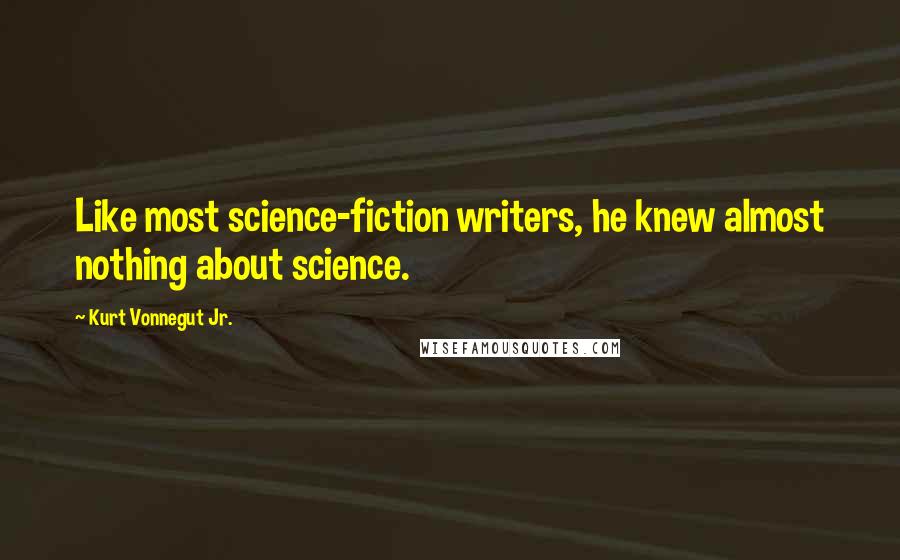 Like most science-fiction writers, he knew almost nothing about science.

~ Kurt Vonnegut Jr.

WISEFAMOUSQUOTES.COM